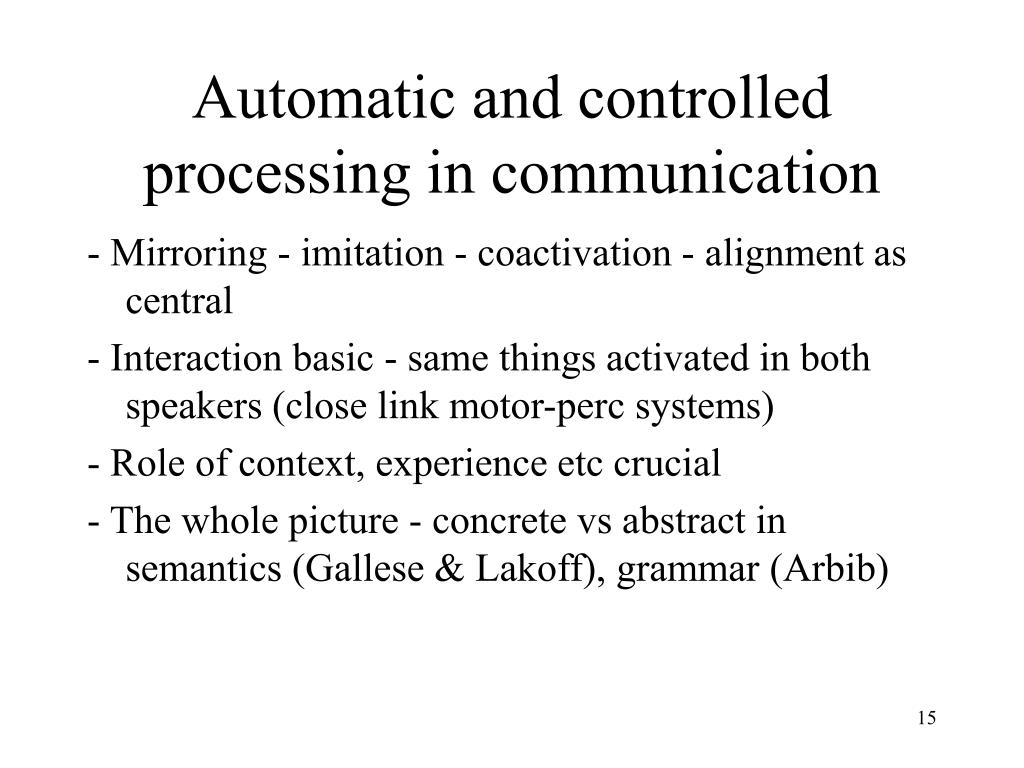 Automatic and controlled processing in communication

- Mirroring - imitation - coactivation - alignment as central

- Interaction basic - same things activated in both speakers (close link motor-perc systems)

- Role of context, experience etc crucial

- The whole picture - concrete vs abstract in semantics (Gallese & Lakoff), grammar (Arbib)

15